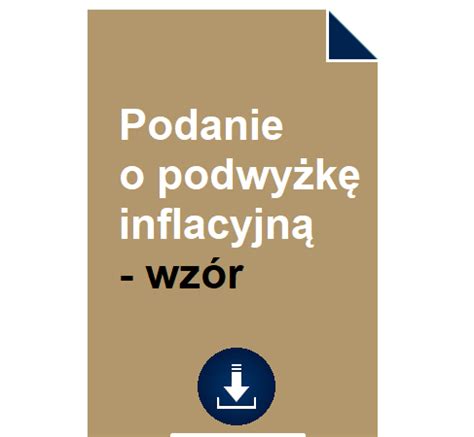 Podanie o podwyżkę inflacyjną - wzór